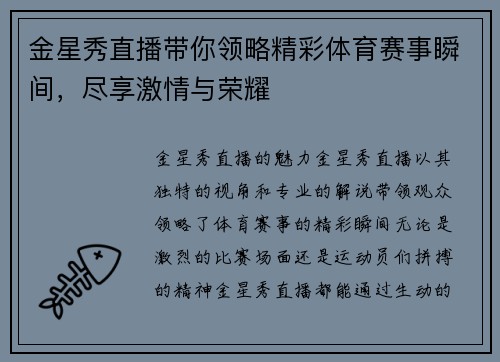 金星秀直播带你领略精彩体育赛事瞬间，尽享激情与荣耀

金星秀直播的魅力金星秀直播以其独特的视角和专业的解说带领观众领略了体育赛事的精彩瞬间无论是激烈的比赛场面还是运动员们拼搏的精神金星秀直播都能通过生动的